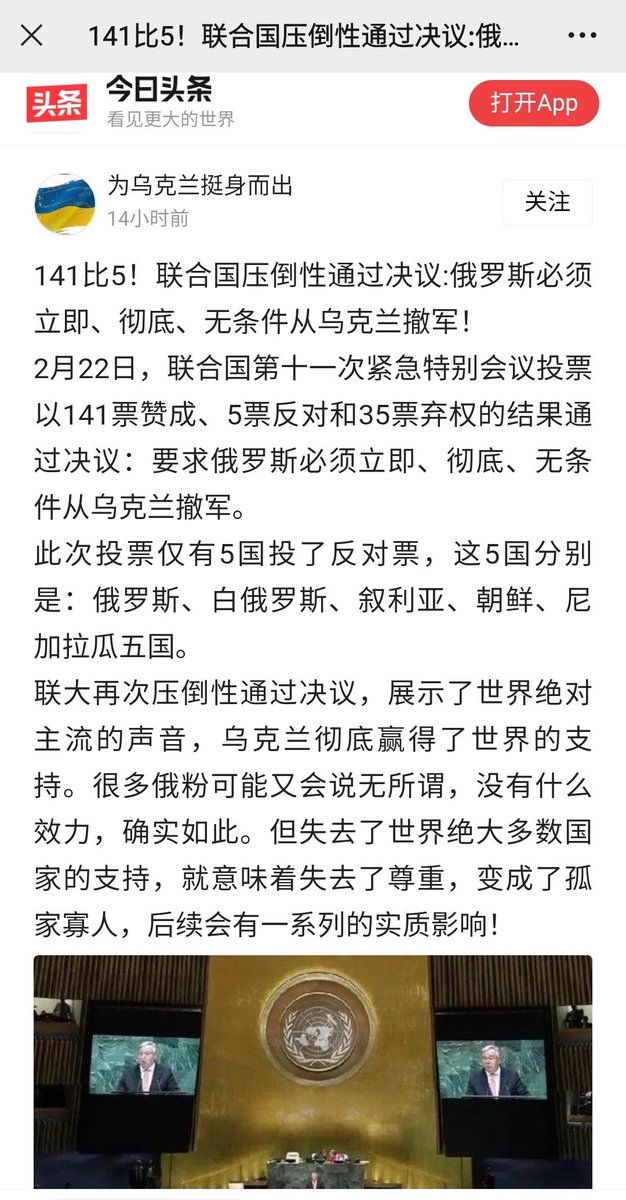 141比5！联合国压倒性通过决议:俄...

头条 今日头条
看见更大的世界

打开App

为乌克兰挺身而出
14小时前

关注

141比5！联合国压倒性通过决议:俄罗斯必须立即、彻底、无条件从乌克兰撤军！
2月22日，联合国第十一次紧急特别会议投票以141票赞成、5票反对和35票弃权的结果通过决议：要求俄罗斯必须立即、彻底、无条件从乌克兰撤军。
此次投票仅有5国投了反对票，这5国分别是：俄罗斯、白俄罗斯、叙利亚、朝鲜、尼加拉瓜五国。
联大再次压倒性通过决议，展示了世界绝对主流的声音，乌克兰彻底赢得了世界的支持。很多俄粉可能又会说无所谓，没有什么效力，确实如此。但失去了世界绝大多数国家的支持，就意味着失去了尊重，变成了孤家寡人，后续会有一系列的实质影响！